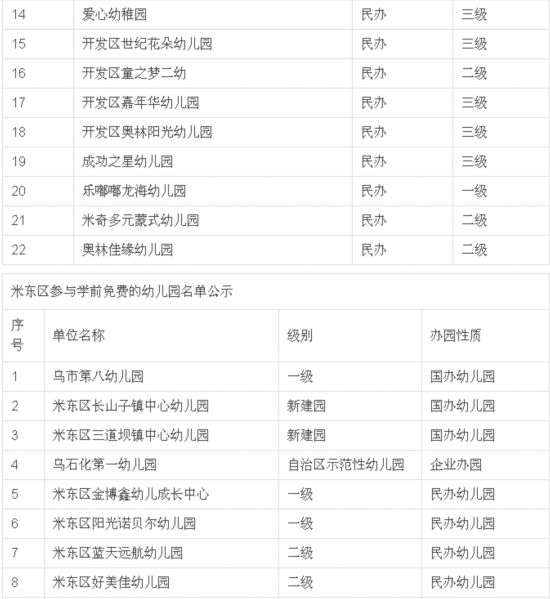 | 14 | 爱心幼稚园 | 民办 | 三级 |
|---|---|---|---|
| 15 | 开发区世纪花朵幼儿园 | 民办 | 三级 |
| 16 | 开发区童之梦二幼 | 民办 | 二级 |
| 17 | 开发区嘉年华幼儿园 | 民办 | 三级 |
| 18 | 开发区奥林阳光幼儿园 | 民办 | 三级 |
| 19 | 成功之星幼儿园 | 民办 | 三级 |
| 20 | 乐嘟嘟龙海幼儿园 | 民办 | 一级 |
| 21 | 米奇多元蒙式幼儿园 | 民办 | 二级 |
| 22 | 奥林佳缘幼儿园 | 民办 | 二级 |

米东区参与学前免费的幼儿园名单公示

| 序号 | 单位名称 | 级别 | 办园性质 |
|---|---|---|---|
| 1 | 乌市第八幼儿园 | 一级 | 国办幼儿园 |
| 2 | 米东区长山子镇中心幼儿园 | 新建园 | 国办幼儿园 |
| 3 | 米东区三道坝镇中心幼儿园 | 新建园 | 国办幼儿园 |
| 4 | 乌石化第一幼儿园 | 自治区示范性幼儿园 | 企业办园 |
| 5 | 米东区金博鑫幼儿成长中心 | 一级 | 民办幼儿园 |
| 6 | 米东区阳光诺贝尔幼儿园 | 一级 | 民办幼儿园 |
| 7 | 米东区蓝天远航幼儿园 | 二级 | 民办幼儿园 |
| 8 | 米东区好美佳幼儿园 | 二级 | 民办幼儿园 |